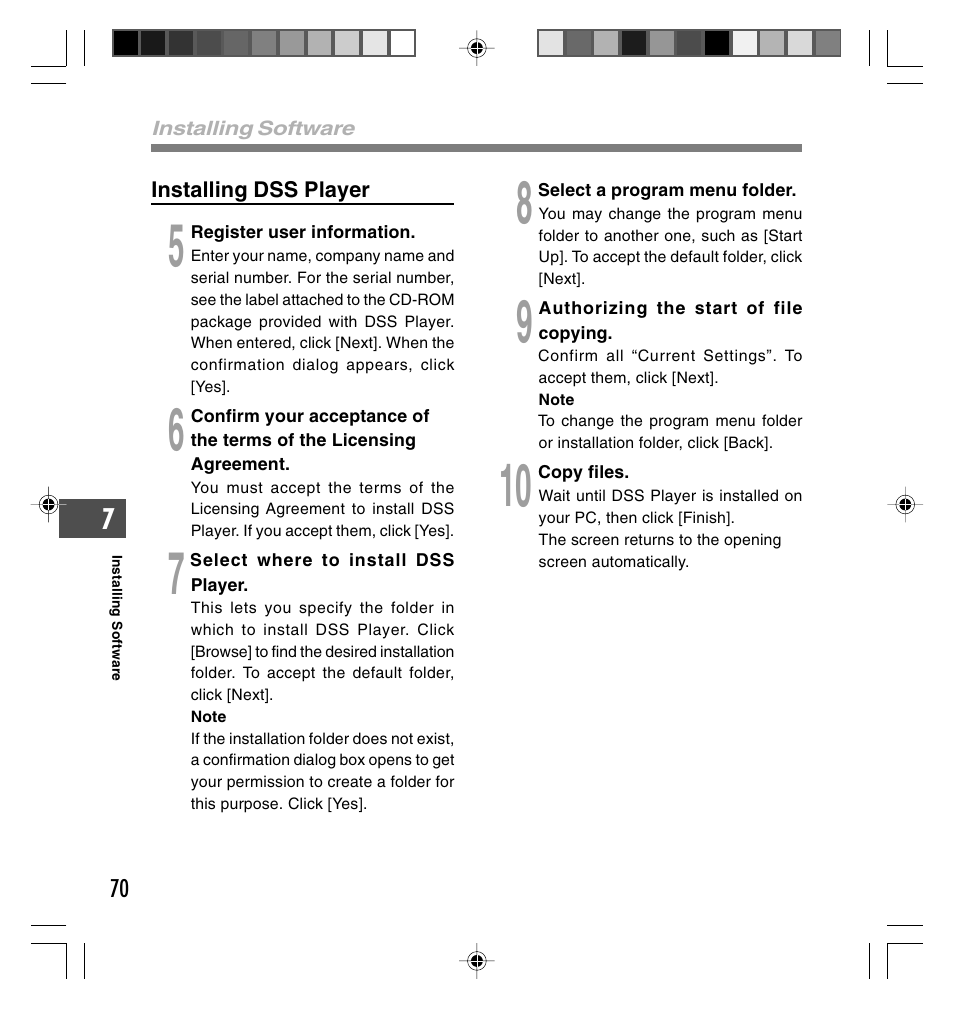 Installing Software

Installing DSS Player

5 Register user information.
Enter your name, company name and serial number. For the serial number, see the label attached to the CD-ROM package provided with DSS Player. When entered, click [Next]. When the confirmation dialog appears, click [Yes].

6 Confirm your acceptance of the terms of the Licensing Agreement.
You must accept the terms of the Licensing Agreement to install DSS Player. If you accept them, click [Yes].

7 Select where to install DSS Player.
This lets you specify the folder in which to install DSS Player. Click [Browse] to find the desired installation folder. To accept the default folder, click [Next].
Note
If the installation folder does not exist, a confirmation dialog box opens to get your permission to create a folder for this purpose. Click [Yes].

8 Select a program menu folder.
You may change the program menu folder to another one, such as [Start Up]. To accept the default folder, click [Next].

9 Authorizing the start of file copying.
Confirm all “Current Settings”. To accept them, click [Next].
Note
To change the program menu folder or installation folder, click [Back].

10 Copy files.
Wait until DSS Player is installed on your PC, then click [Finish].
The screen returns to the opening screen automatically.

7

Installing Software

70